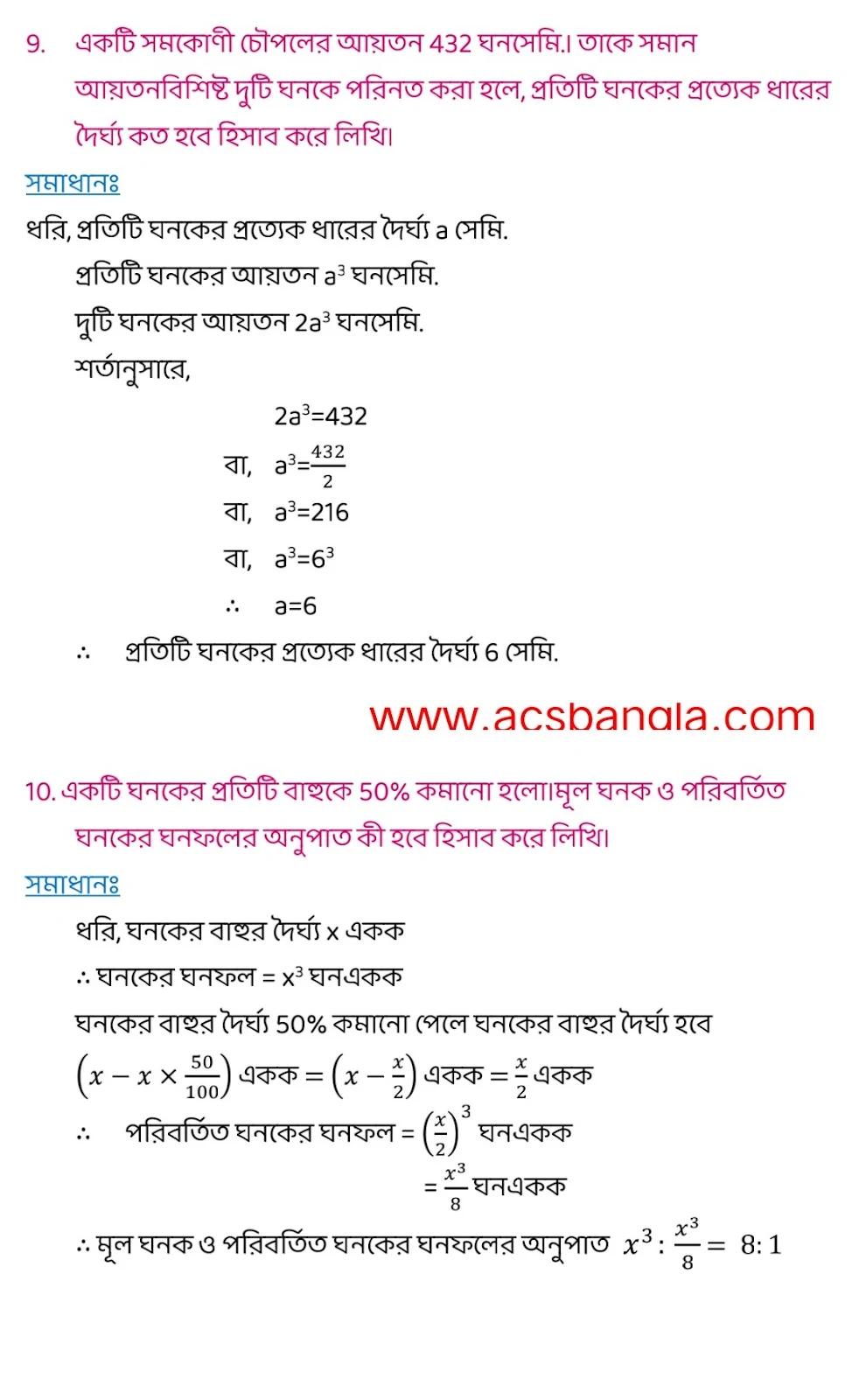 9. একটি সমকোণী চৌপলের আয়তন 432 ঘনসেমি.। তাকে সমান আয়তনবিশিষ্ট দুটি ঘনকে পরিনত করা হলে, প্রতিটি ঘনকের প্রত্যেক ধারের দৈর্ঘ্য কত হবে হিসাব করে লিখি।

সমাধানঃ

ধরি, প্রতিটি ঘনকের প্রত্যেক ধারের দৈর্ঘ্য a সেমি.

প্রতিটি ঘনকের আয়তন $a^3$ ঘনসেমি.

দুটি ঘনকের আয়তন $2a^3$ ঘনসেমি.

শর্তানুসারে,

$2a^3=432$

বা, $a^3=\frac{432}{2}$

বা, $a^3=216$

বা, $a^3=6^3$

∴ $a=6$

∴ প্রতিটি ঘনকের প্রত্যেক ধারের দৈর্ঘ্য 6 সেমি.

www.acsbangla.com

10. একটি ঘনকের প্রতিটি বাহুকে 50% কমানো হলো।মূল ঘনক ও পরিবর্তিত ঘনকের ঘনফলের অনুপাত কী হবে হিসাব করে লিখি।

সমাধানঃ

ধরি, ঘনকের বাহুর দৈর্ঘ্য x একক

∴ ঘনকের ঘনফল = $x^3$ ঘনএকক

ঘনকের বাহুর দৈর্ঘ্য 50% কমানো পেলে ঘনকের বাহুর দৈর্ঘ্য হবে

$\left(x - x \times \frac{50}{100}\right)$ একক $= \left(x - \frac{x}{2}\right)$ একক $= \frac{x}{2}$ একক

∴ পরিবর্তিত ঘনকের ঘনফল = $\left(\frac{x}{2}\right)^3$ ঘনএকক

$= \frac{x^3}{8}$ ঘনএকক

∴ মূল ঘনক ও পরিবর্তিত ঘনকের ঘনফলের অনুপাত $x^3 : \frac{x^3}{8} = 8:1$